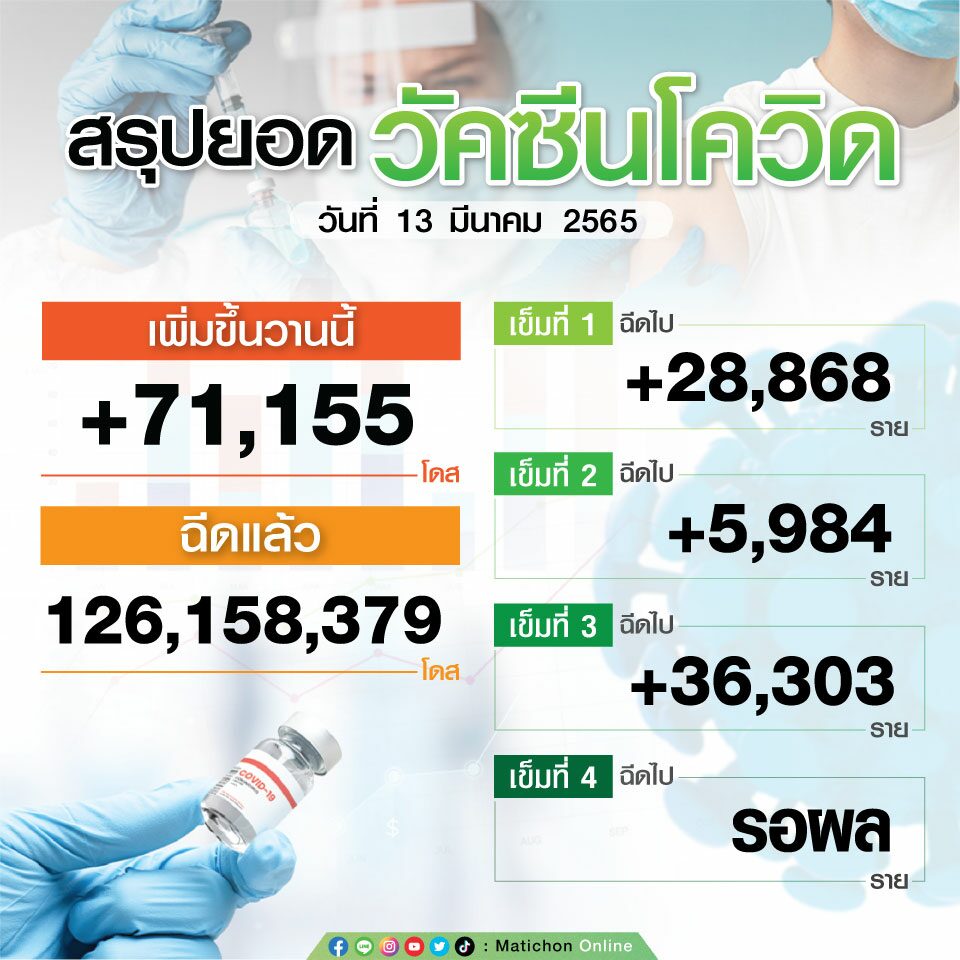 สรุปยอด วัคซีนโควิด

วันที่ 13 มีนาคม 2565

เพิ่มขึ้นวานนี้

+71,155

โดส

ฉีดแล้ว

126,158,379

โดส

เข็มที่ 1 ฉีดไป

+28,868

ราย

เข็มที่ 2 ฉีดไป

+5,984

ราย

เข็มที่ 3 ฉีดไป

+36,303

ราย

เข็มที่ 4 ฉีดไป

รอผล

ราย

: Matichon Online